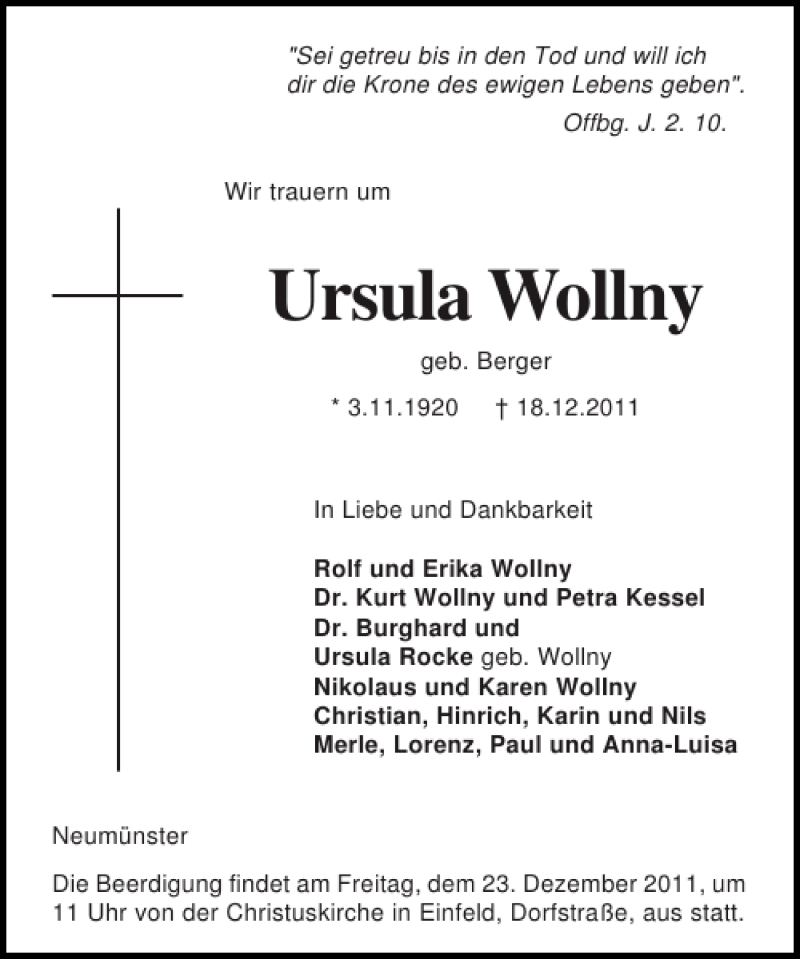 "Sei getreu bis in den Tod und will ich dir die Krone des ewigen Lebens geben".
Offbg. J. 2. 10.

Wir trauern um

Ursula Wollny

geb. Berger

* 3.11.1920 † 18.12.2011

In Liebe und Dankbarkeit

Rolf und Erika Wollny
Dr. Kurt Wollny und Petra Kessel
Dr. Burghard und
Ursula Rocke geb. Wollny
Nikolaus und Karen Wollny
Christian, Hinrich, Karin und Nils
Merle, Lorenz, Paul und Anna-Luisa

Neumünster

Die Beerdigung findet am Freitag, dem 23. Dezember 2011, um 11 Uhr von der Christuskirche in Einfeld, Dorfstraße, aus statt.